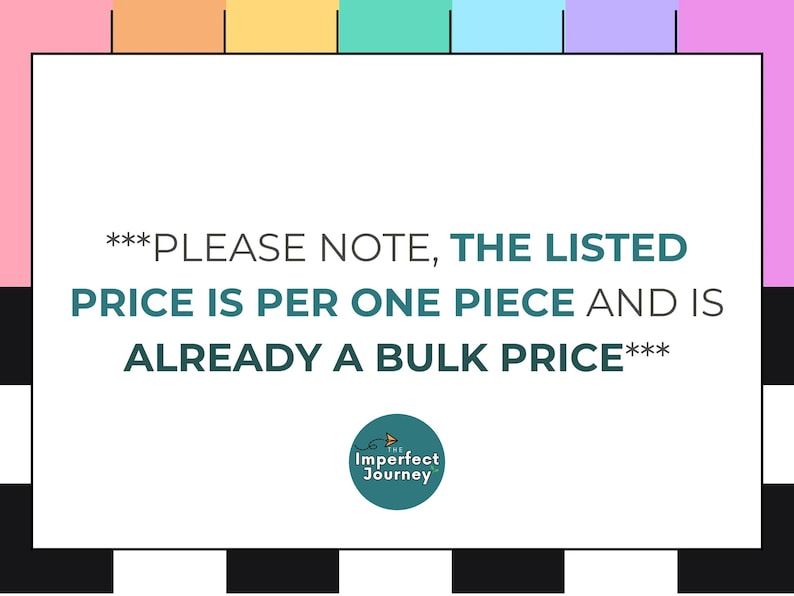 ***PLEASE NOTE, THE LISTED PRICE IS PER ONE PIECE AND IS ALREADY A BULK PRICE***

THE
Imperfect
Journey